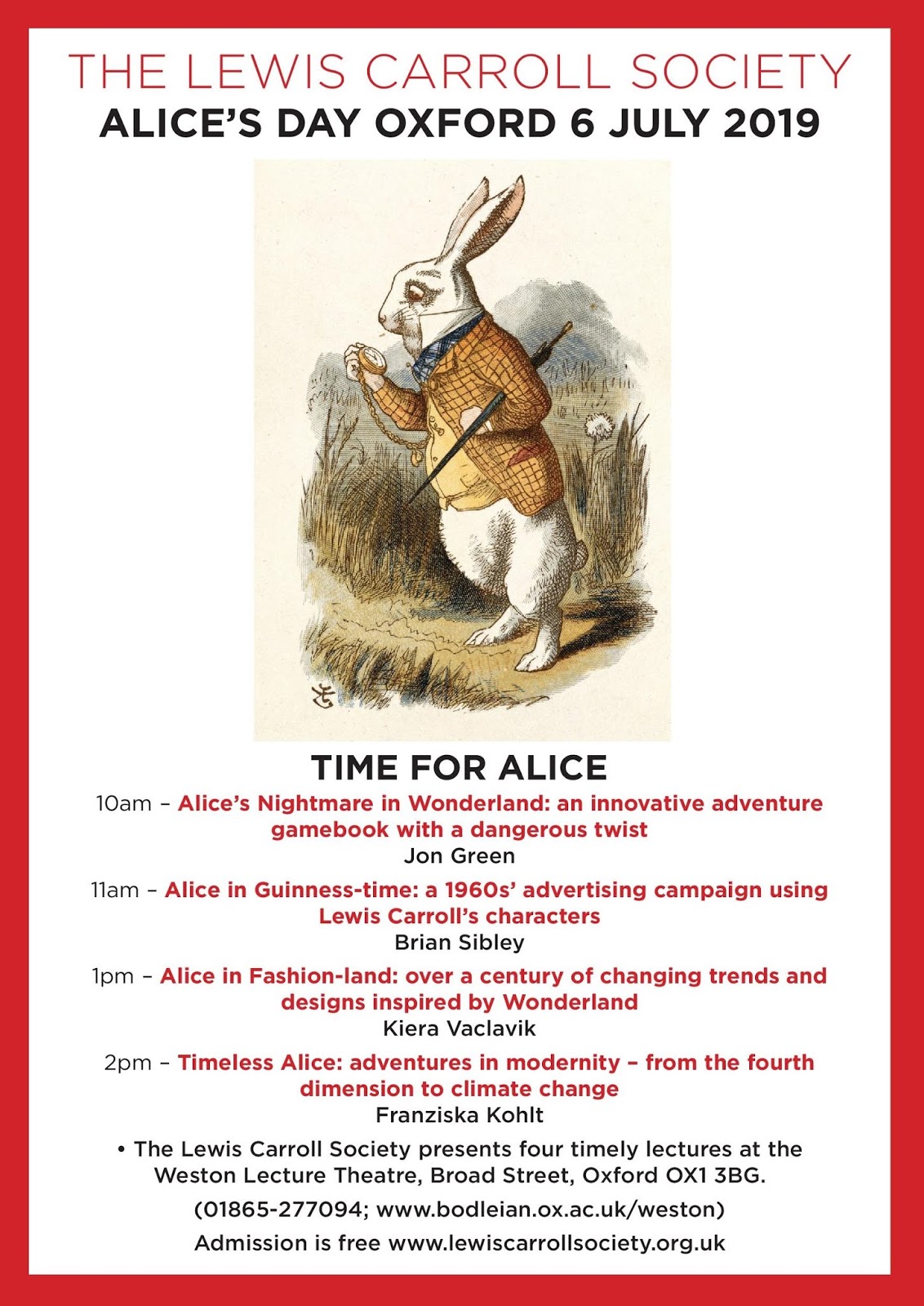 THE LEWIS CARROLL SOCIETY
ALICE'S DAY OXFORD 6 JULY 2019

TIME FOR ALICE

10am – Alice's Nightmare in Wonderland: an innovative adventure gamebook with a dangerous twist
Jon Green

11am – Alice in Guinness-time: a 1960s' advertising campaign using Lewis Carroll's characters
Brian Sibley

1pm – Alice in Fashion-land: over a century of changing trends and designs inspired by Wonderland
Kiera Vaclavik

2pm – Timeless Alice: adventures in modernity – from the fourth dimension to climate change
Franziska Kohlt

• The Lewis Carroll Society presents four timely lectures at the Weston Lecture Theatre, Broad Street, Oxford OX1 3BG.

(01865-277094; www.bodleian.ox.ac.uk/weston)

Admission is free www.lewiscarrollsociety.org.uk